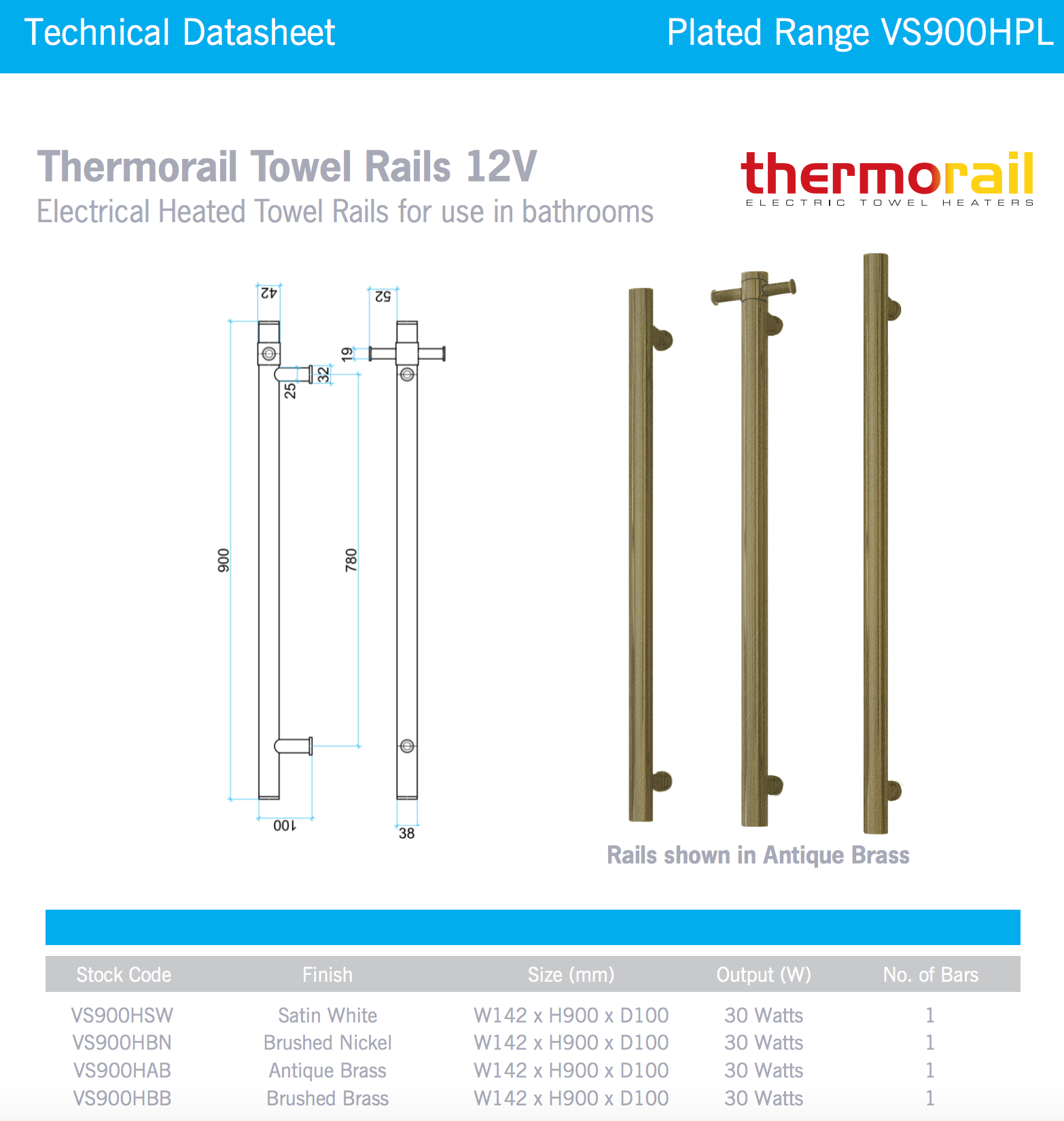 Technical Datasheet

Plated Range VS900HPL

Thermorail Towel Rails 12V

Electrical Heated Towel Rails for use in bathrooms

thermorail
ELECTRIC TOWEL HEATERS

42

52

19

32

25

900

780

100

38

Rails shown in Antique Brass

| Stock Code | Finish | Size (mm) | Output (W) | No. of Bars |
|---|---|---|---|---|
| VS900HSW | Satin White | W142 x H900 x D100 | 30 Watts | 1 |
| VS900HBN | Brushed Nickel | W142 x H900 x D100 | 30 Watts | 1 |
| VS900HAB | Antique Brass | W142 x H900 x D100 | 30 Watts | 1 |
| VS900HBB | Brushed Brass | W142 x H900 x D100 | 30 Watts | 1 |